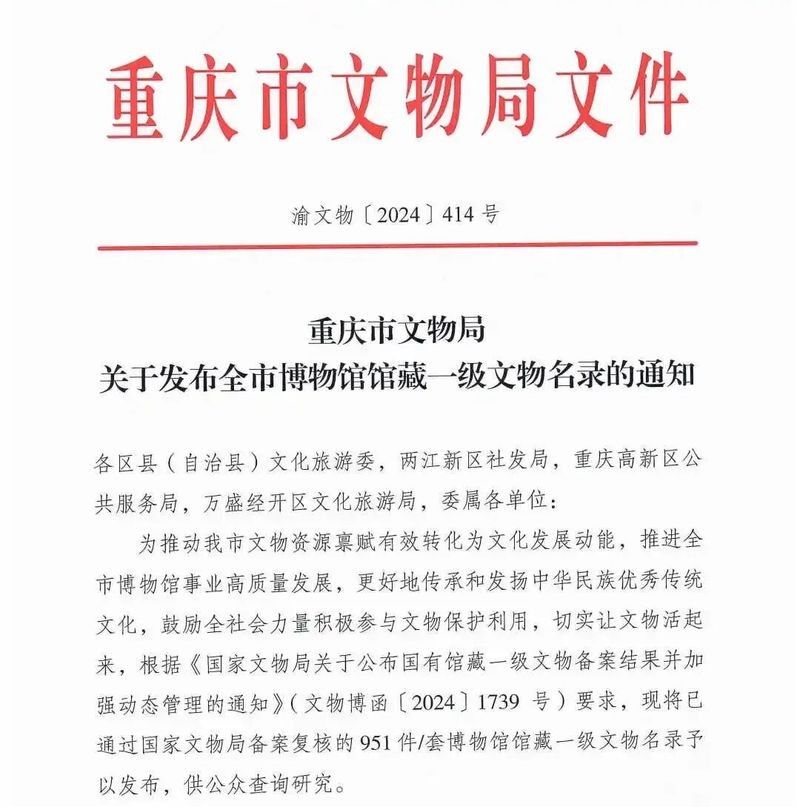 重庆市文物局文件

渝文物〔2024〕414号

重庆市文物局
关于发布全市博物馆馆藏一级文物名录的通知

各区县（自治县）文化旅游委，两江新区社发局，重庆高新区公共服务局，万盛经开区文化旅游局，委属各单位：

为推动我市文物资源禀赋有效转化为文化发展动能，推进全市博物馆事业高质量发展，更好地传承和发扬中华民族优秀传统文化，鼓励全社会力量积极参与文物保护利用，切实让文物活起来，根据《国家文物局关于公布国有馆藏一级文物备案结果并加强动态管理的通知》（文物博函〔2024〕1739号）要求，现将已通过国家文物局备案复核的951件/套博物馆馆藏一级文物名录予以发布，供公众查询研究。